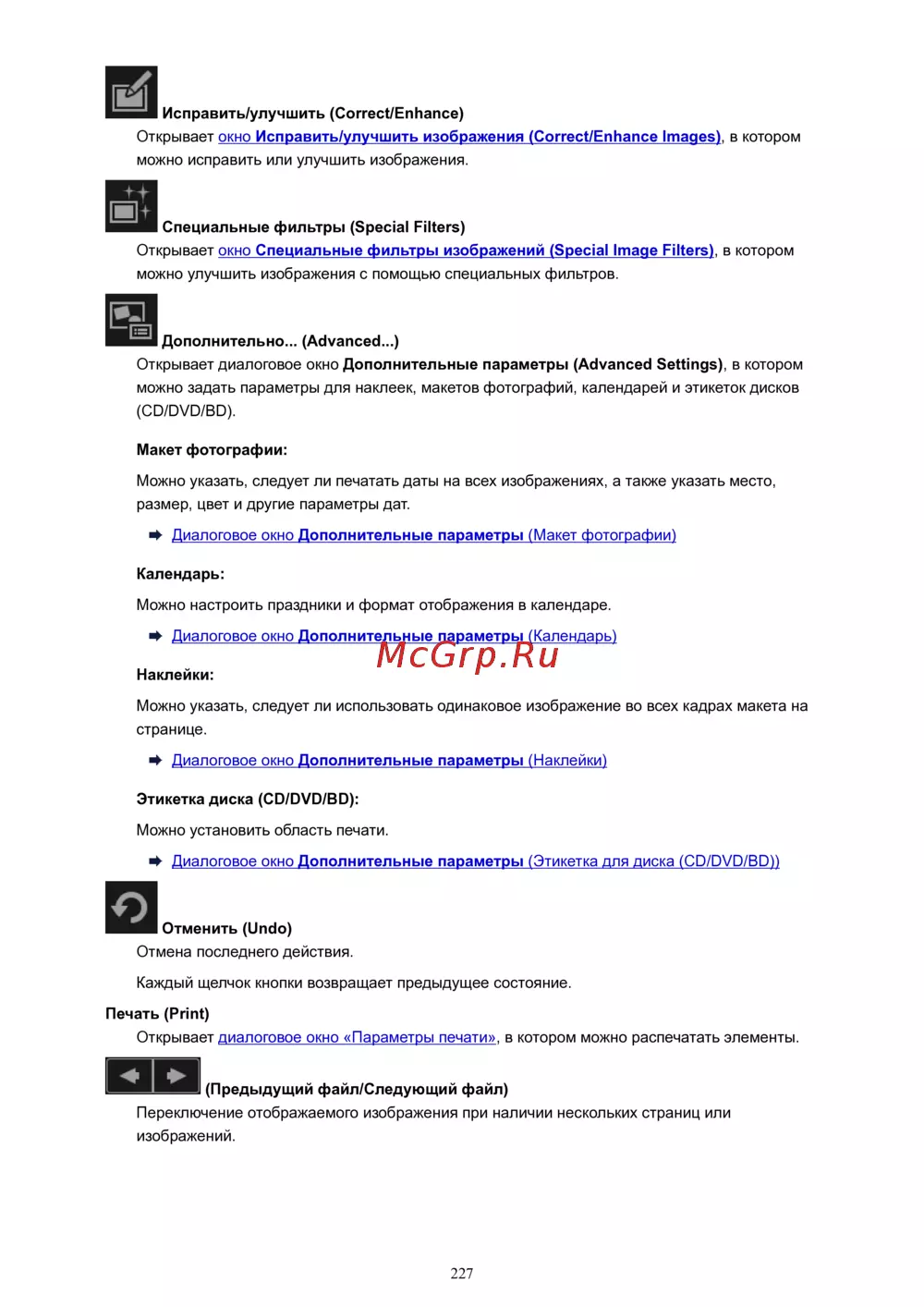 Исправить/улучшить (Correct/Enhance)

Открывает окно Исправить/улучшить изображения (Correct/Enhance Images), в котором можно исправить или улучшить изображения.

Специальные фильтры (Special Filters)

Открывает окно Специальные фильтры изображений (Special Image Filters), в котором можно улучшить изображения с помощью специальных фильтров.

Дополнительно... (Advanced...)

Открывает диалоговое окно Дополнительные параметры (Advanced Settings), в котором можно задать параметры для наклеек, макетов фотографий, календарей и этикеток дисков (CD/DVD/BD).

Макет фотографии:

Можно указать, следует ли печатать даты на всех изображениях, а также указать место, размер, цвет и другие параметры дат.

➡ Диалоговое окно Дополнительные параметры (Макет фотографии)

Календарь:

Можно настроить праздники и формат отображения в календаре.

➡ Диалоговое окно Дополнительные параметры (Календарь)

Наклейки:

Можно указать, следует ли использовать одинаковое изображение во всех кадрах макета на странице.

➡ Диалоговое окно Дополнительные параметры (Наклейки)

Этикетка диска (CD/DVD/BD):

Можно установить область печати.

➡ Диалоговое окно Дополнительные параметры (Этикетка для диска (CD/DVD/BD))

Отменить (Undo)

Отмена последнего действия.

Каждый щелчок кнопки возвращает предыдущее состояние.

Печать (Print)

Открывает диалоговое окно «Параметры печати», в котором можно распечатать элементы.

(Предыдущий файл/Следующий файл)

Переключение отображаемого изображения при наличии нескольких страниц или изображений.

227

McGrp.Ru